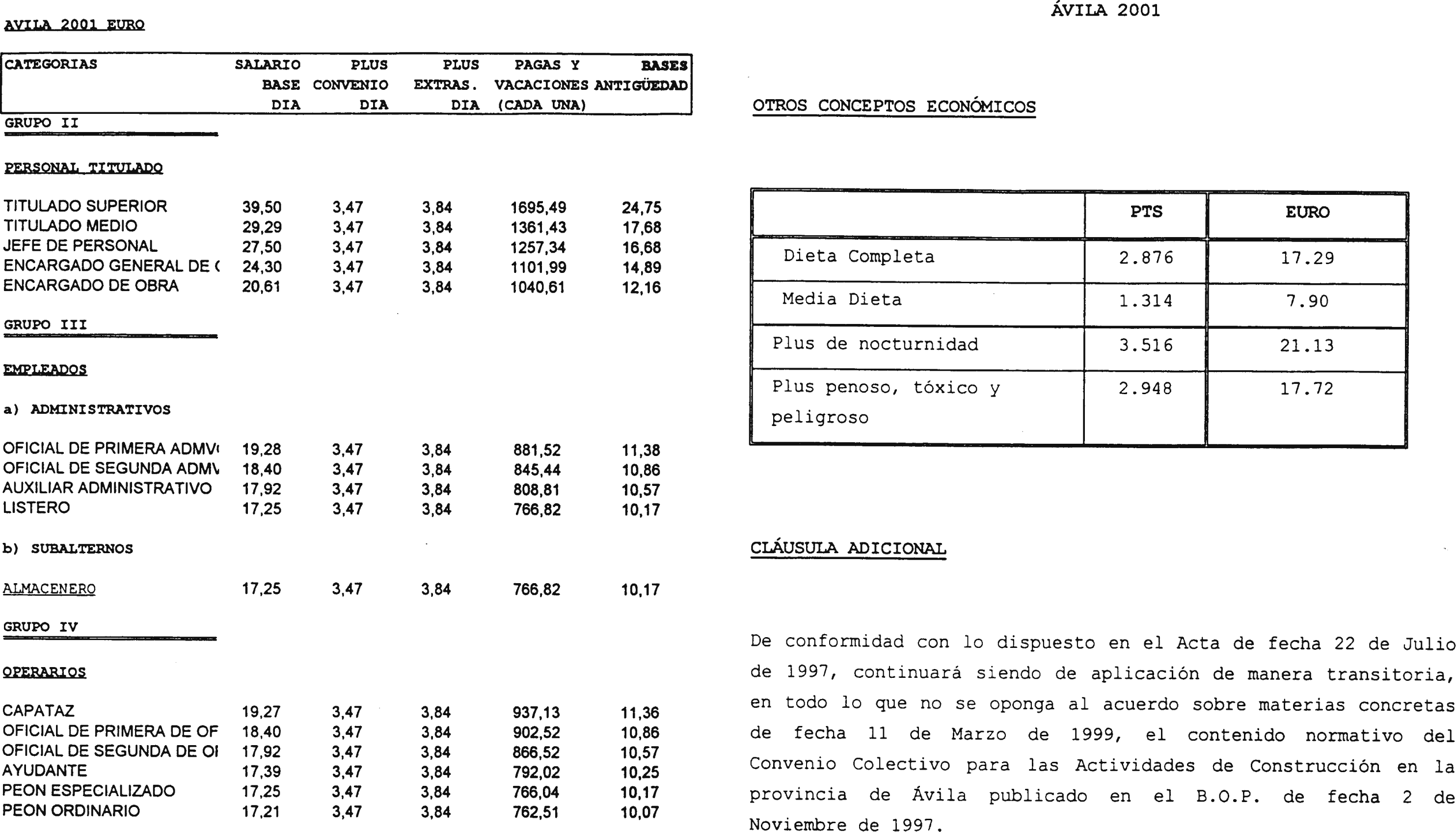 AVILA 2001 EURO

| CATEGORIAS | SALARIO BASE DIA | PLUS CONVENIO DIA | PLUS EXTRAS. DIA | PAGAS Y VACACIONES (CADA UNA) | BASES ANTIGÜEDAD |
|---|---|---|---|---|---|
| GRUPO II | | | | | |
| PERSONAL TITULADO | | | | | |
| TITULADO SUPERIOR | 39,50 | 3,47 | 3,84 | 1695,49 | 24,75 |
| TITULADO MEDIO | 29,29 | 3,47 | 3,84 | 1361,43 | 17,68 |
| JEFE DE PERSONAL | 27,50 | 3,47 | 3,84 | 1257,34 | 16,68 |
| ENCARGADO GENERAL DE ( | 24,30 | 3,47 | 3,84 | 1101,99 | 14,89 |
| ENCARGADO DE OBRA | 20,61 | 3,47 | 3,84 | 1040,61 | 12,16 |
| GRUPO III | | | | | |
| EMPLEADOS | | | | | |
| a) ADMINISTRATIVOS | | | | | |
| OFICIAL DE PRIMERA ADMV | 19,28 | 3,47 | 3,84 | 881,52 | 11,38 |
| OFICIAL DE SEGUNDA ADMV | 18,40 | 3,47 | 3,84 | 845,44 | 10,86 |
| AUXILIAR ADMINISTRATIVO | 17,92 | 3,47 | 3,84 | 808,81 | 10,57 |
| LISTERO | 17,25 | 3,47 | 3,84 | 766,82 | 10,17 |
| b) SUBALTERNOS | | | | | |
| ALMACENERO | 17,25 | 3,47 | 3,84 | 766,82 | 10,17 |
| GRUPO IV | | | | | |
| OPERARIOS | | | | | |
| CAPATAZ | 19,27 | 3,47 | 3,84 | 937,13 | 11,36 |
| OFICIAL DE PRIMERA DE OF | 18,40 | 3,47 | 3,84 | 902,52 | 10,86 |
| OFICIAL DE SEGUNDA DE OI | 17,92 | 3,47 | 3,84 | 866,52 | 10,57 |
| AYUDANTE | 17,39 | 3,47 | 3,84 | 792,02 | 10,25 |
| PEON ESPECIALIZADO | 17,25 | 3,47 | 3,84 | 766,04 | 10,17 |
| PEON ORDINARIO | 17,21 | 3,47 | 3,84 | 762,51 | 10,07 |

ÁVILA 2001

OTROS CONCEPTOS ECONÓMICOS

| | PTS | EURO |
|---|---|---|
| Dieta Completa | 2.876 | 17.29 |
| Media Dieta | 1.314 | 7.90 |
| Plus de nocturnidad | 3.516 | 21.13 |
| Plus penoso, tóxico y peligroso | 2.948 | 17.72 |

CLÁUSULA ADICIONAL

De conformidad con lo dispuesto en el Acta de fecha 22 de Julio de 1997, continuará siendo de aplicación de manera transitoria, en todo lo que no se oponga al acuerdo sobre materias concretas de fecha 11 de Marzo de 1999, el contenido normativo del Convenio Colectivo para las Actividades de Construcción en la provincia de Ávila publicado en el B.O.P. de fecha 2 de Noviembre de 1997.